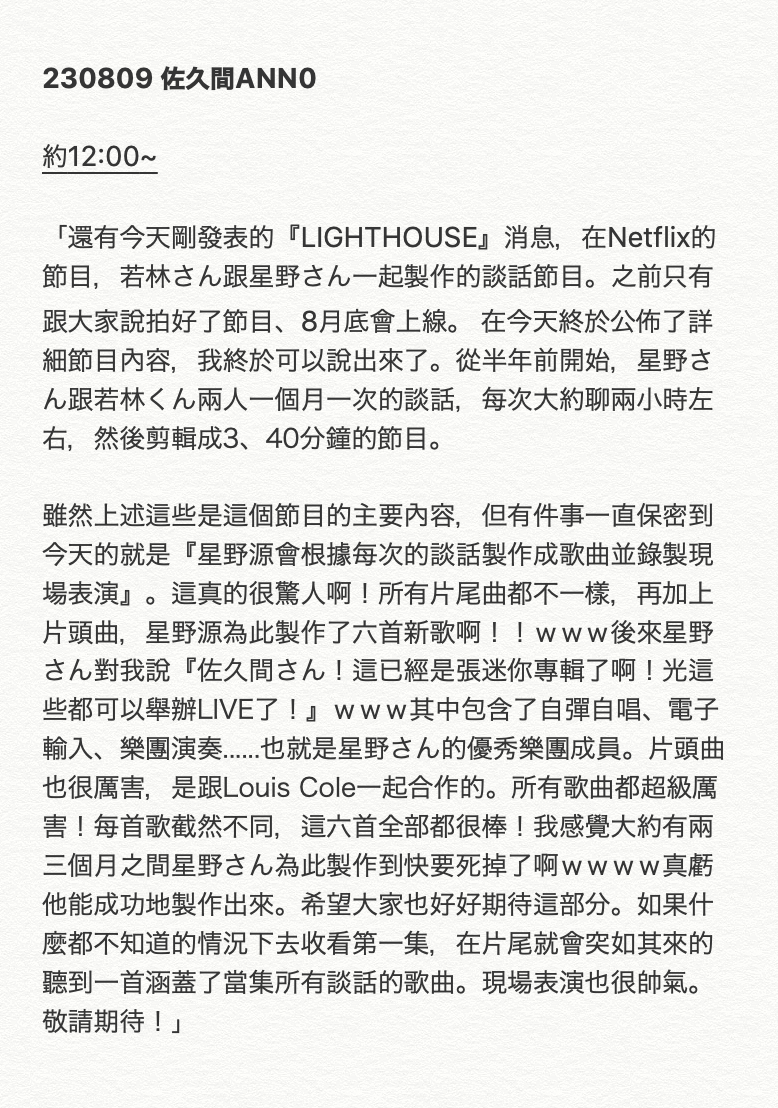 230809 佐久間ANN0

約12:00~

「還有今天剛發表的『LIGHTHOUSE』消息，在Netflix的節目，若林さん跟星野さん一起製作的談話節目。之前只有跟大家說拍好了節目、8月底會上線。在今天終於公佈了詳細節目內容，我終於可以說出來了。從半年前開始，星野さん跟若林くん兩人一個月一次的談話，每次大約聊兩小時左右，然後剪輯成3、40分鐘的節目。

雖然上述這些是這個節目的主要內容，但有件事一直保密到今天的就是『星野源會根據每次的談話製作成歌曲並錄製現場表演』。這真的很驚人啊！所有片尾曲都不一樣，再加上片頭曲，星野源為此製作了六首新歌啊！！ｗｗｗ後來星野さん對我說『佐久間さん！這已經是張迷你專輯了啊！光這些都可以舉辦LIVE了！』ｗｗｗ其中包含了自彈自唱、電子輸入、樂團演奏......也就是星野さん的優秀樂團成員。片頭曲也很厲害，是跟Louis Cole一起合作的。所有歌曲都超級厲害！每首歌截然不同，這六首全部都很棒！我感覺大約有兩三個月之間星野さん為此製作到快要死掉了啊ｗｗｗｗ真虧他能成功地製作出來。希望大家也好好期待這部分。如果什麼都不知道的情況下去收看第一集，在片尾就會突如其來的聽到一首涵蓋了當集所有談話的歌曲。現場表演也很帥氣。敬請期待！」